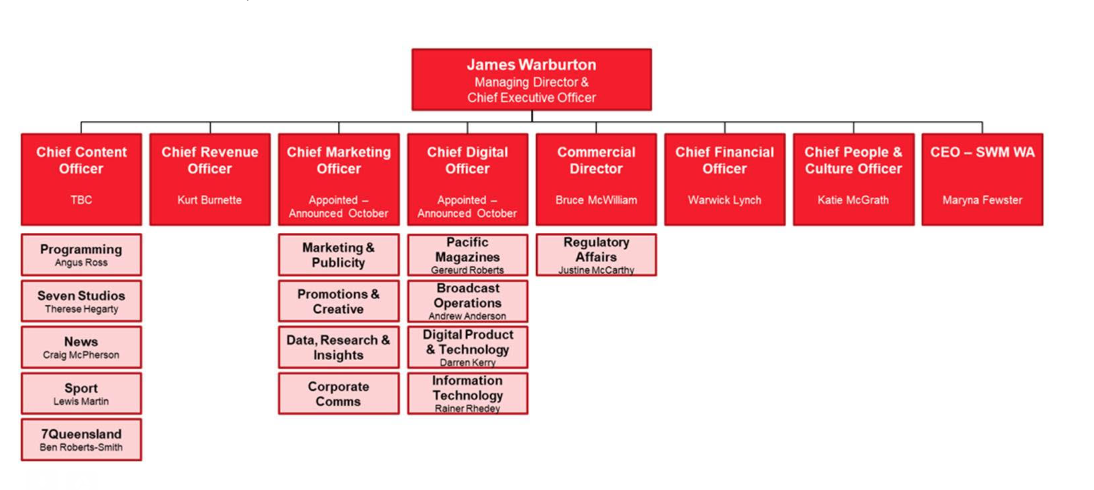 James Warburton
Managing Director &
Chief Executive Officer

Chief Content Officer
TBC

Programming
Angus Ross

Seven Studios
Therese Hegarty

News
Craig McPherson

Sport
Lewis Martin

7Queensland
Ben Roberts-Smith

Chief Revenue Officer
Kurt Burnette

Chief Marketing Officer
Appointed – Announced October

Marketing & Publicity

Promotions & Creative

Data, Research & Insights

Corporate Comms

Chief Digital Officer
Appointed – Announced October

Pacific Magazines
Gereurd Roberts

Broadcast Operations
Andrew Anderson

Digital Product & Technology
Darren Kerry

Information Technology
Rainer Rhedey

Commercial Director
Bruce McWilliam

Regulatory Affairs
Justine McCarthy

Chief Financial Officer
Warwick Lynch

Chief People & Culture Officer
Katie McGrath

CEO – SWM WA
Maryna Fewster